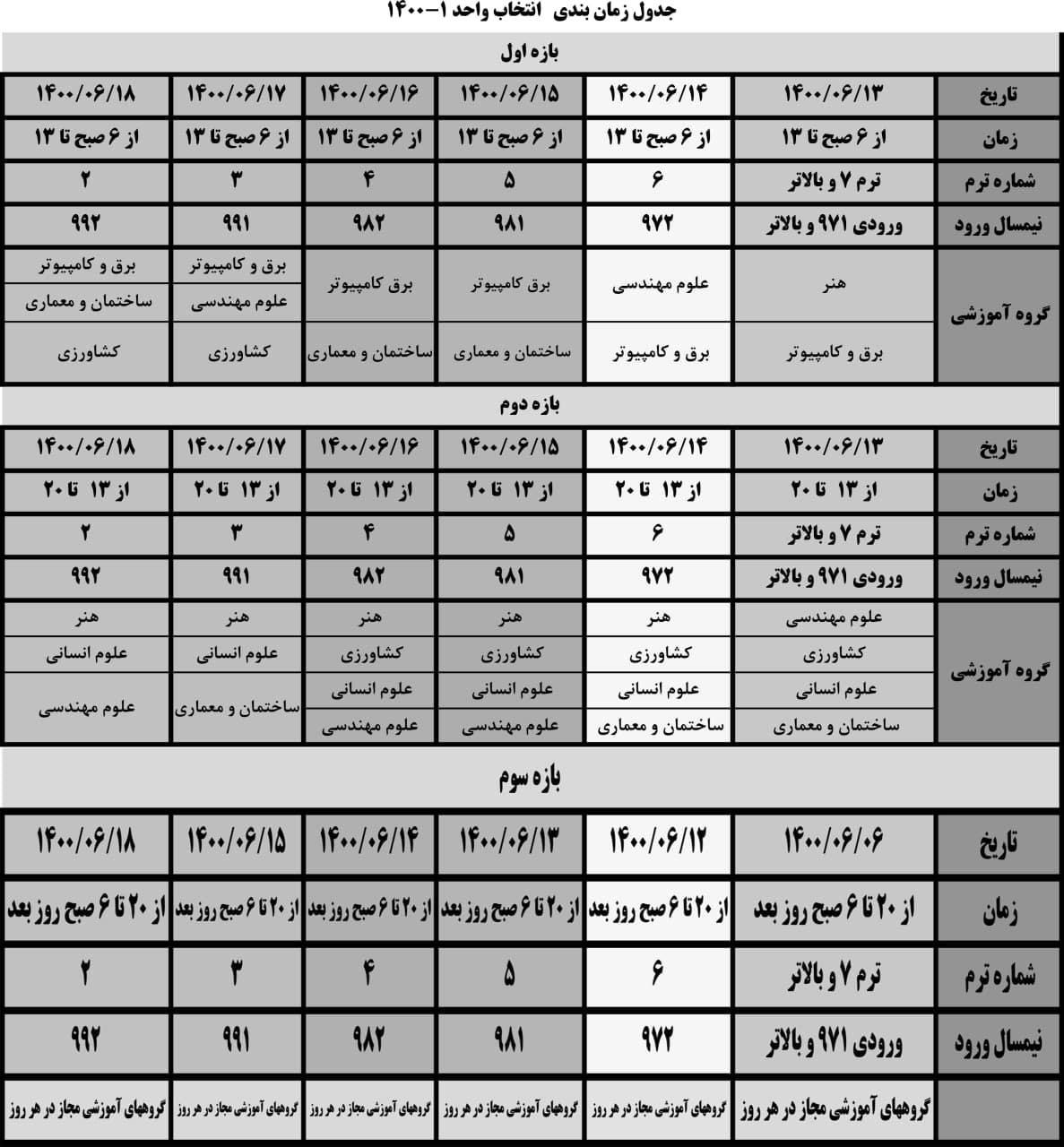 جدول زمان بندی انتخاب واحد ۱-۱۴۰۰

بازه اول

| تاریخ | ۱۴۰۰/۰۶/۱۳ | ۱۴۰۰/۰۶/۱۴ | ۱۴۰۰/۰۶/۱۵ | ۱۴۰۰/۰۶/۱۶ | ۱۴۰۰/۰۶/۱۷ | ۱۴۰۰/۰۶/۱۸ |
|---|---|---|---|---|---|---|
| زمان | از ۶ صبح تا ۱۳ | از ۶ صبح تا ۱۳ | از ۶ صبح تا ۱۳ | از ۶ صبح تا ۱۳ | از ۶ صبح تا ۱۳ | از ۶ صبح تا ۱۳ |
| شماره ترم | ترم ۷ و بالاتر | ۶ | ۵ | ۴ | ۳ | ۲ |
| نیمسال ورود | ورودی ۹۷۱ و بالاتر | ۹۷۲ | ۹۸۱ | ۹۸۲ | ۹۹۱ | ۹۹۲ |
| گروه آموزشی | هنر | علوم مهندسی | برق کامپیوتر | برق کامپیوتر | برق و کامپیوتر | برق و کامپیوتر |
| | | | | | علوم مهندسی | ساختمان و معماری |
| | برق و کامپیوتر | برق و کامپیوتر | ساختمان و معماری | ساختمان و معماری | کشاورزی | کشاورزی |

بازه دوم

| تاریخ | ۱۴۰۰/۰۶/۱۳ | ۱۴۰۰/۰۶/۱۴ | ۱۴۰۰/۰۶/۱۵ | ۱۴۰۰/۰۶/۱۶ | ۱۴۰۰/۰۶/۱۷ | ۱۴۰۰/۰۶/۱۸ |
|---|---|---|---|---|---|---|
| زمان | از ۱۳ تا ۲۰ | از ۱۳ تا ۲۰ | از ۱۳ تا ۲۰ | از ۱۳ تا ۲۰ | از ۱۳ تا ۲۰ | از ۱۳ تا ۲۰ |
| شماره ترم | ترم ۷ و بالاتر | ۶ | ۵ | ۴ | ۳ | ۲ |
| نیمسال ورود | ورودی ۹۷۱ و بالاتر | ۹۷۲ | ۹۸۱ | ۹۸۲ | ۹۹۱ | ۹۹۲ |
| گروه آموزشی | علوم مهندسی | هنر | هنر | هنر | هنر | هنر |
| | کشاورزی | کشاورزی | کشاورزی | کشاورزی | علوم انسانی | علوم انسانی |
| | علوم انسانی | علوم انسانی | علوم انسانی | علوم انسانی | ساختمان و معماری | علوم مهندسی |
| | ساختمان و معماری | ساختمان و معماری | علوم مهندسی | علوم مهندسی | | |

بازه سوم

| تاریخ | ۱۴۰۰/۰۶/۰۶ | ۱۴۰۰/۰۶/۱۲ | ۱۴۰۰/۰۶/۱۳ | ۱۴۰۰/۰۶/۱۴ | ۱۴۰۰/۰۶/۱۵ | ۱۴۰۰/۰۶/۱۸ |
|---|---|---|---|---|---|---|
| زمان | از ۲۰ تا ۶ صبح روز بعد | از ۲۰ تا ۶ صبح روز بعد | از ۲۰ تا ۶ صبح روز بعد | از ۲۰ تا ۶ صبح روز بعد | از ۲۰ تا ۶ صبح روز بعد | از ۲۰ تا ۶ صبح روز بعد |
| شماره ترم | ترم ۷ و بالاتر | ۶ | ۵ | ۴ | ۳ | ۲ |
| نیمسال ورود | ورودی ۹۷۱ و بالاتر | ۹۷۲ | ۹۸۱ | ۹۸۲ | ۹۹۱ | ۹۹۲ |
| | گروههای آموزشی مجاز در هر روز | گروههای آموزشی مجاز در هر روز | گروههای آموزشی مجاز در هر روز | گروههای آموزشی مجاز در هر روز | گروههای آموزشی مجاز در هر روز | گروههای آموزشی مجاز در هر روز |